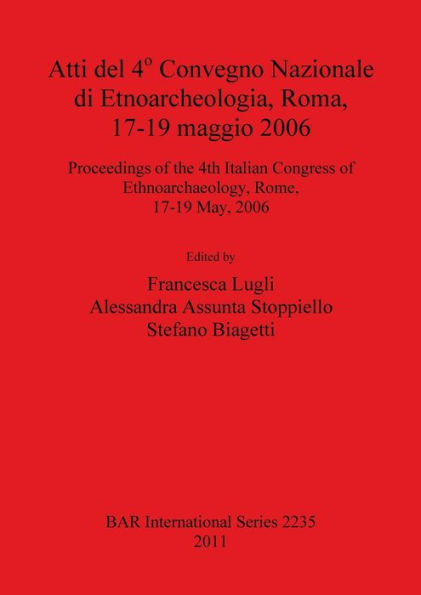 Atti del 4º Convegno Nazionale di Etnoarcheologia, Roma, 17-19 maggio 2006

Proceedings of the 4th Italian Congress of Ethnoarchaeology, Rome, 17-19 May, 2006

Edited by

Francesca Lugli
Alessandra Assunta Stoppiello
Stefano Biagetti

BAR International Series 2235
2011